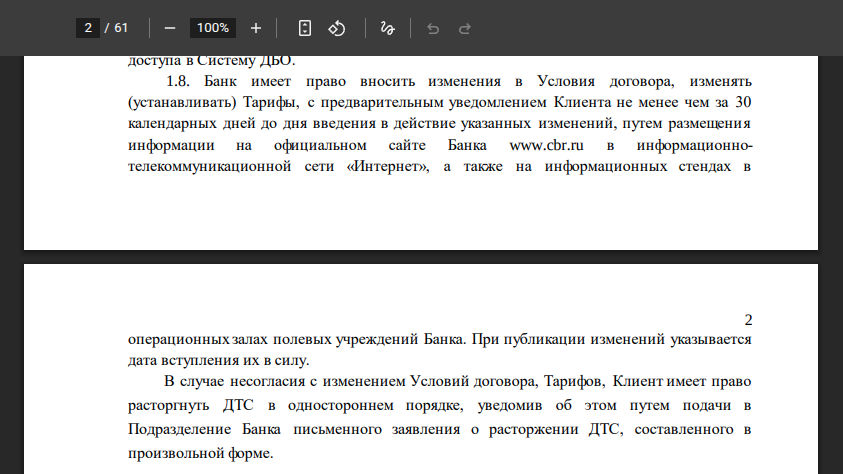 2 / 61 100%

доступа в Систему ДБО.

1.8. Банк имеет право вносить изменения в Условия договора, изменять (устанавливать) Тарифы, с предварительным уведомлением Клиента не менее чем за 30 календарных дней до дня введения в действие указанных изменений, путем размещения информации на официальном сайте Банка www.cbr.ru в информационно-телекоммуникационной сети «Интернет», а также на информационных стендах в

2

операционных залах полевых учреждений Банка. При публикации изменений указывается дата вступления их в силу.

В случае несогласия с изменением Условий договора, Тарифов, Клиент имеет право расторгнуть ДТС в одностороннем порядке, уведомив об этом путем подачи в Подразделение Банка письменного заявления о расторжении ДТС, составленного в произвольной форме.